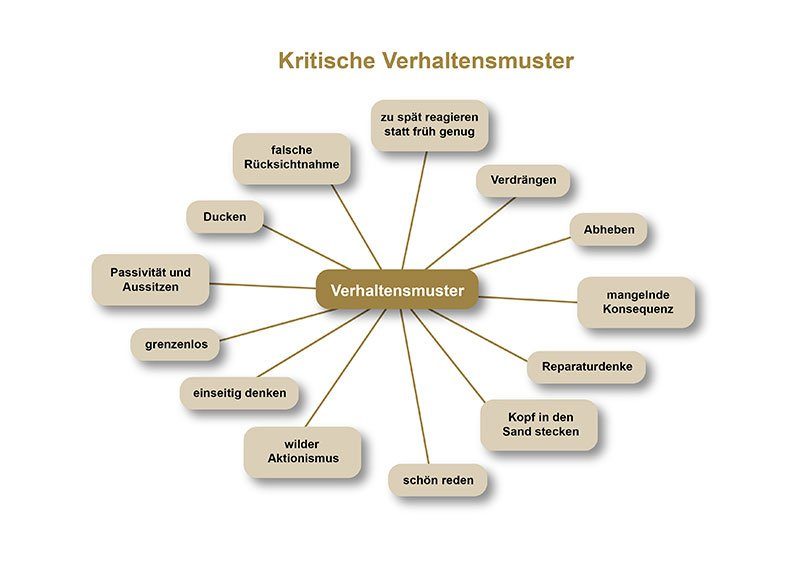 Kritische Verhaltensmuster

Verhaltensmuster

zu spät reagieren statt früh genug

Verdrängen

Abheben

mangelnde Konsequenz

Reparaturdenke

Kopf in den Sand stecken

schön reden

wilder Aktionismus

einseitig denken

grenzenlos

Passivität und Aussitzen

Ducken

falsche Rücksichtnahme